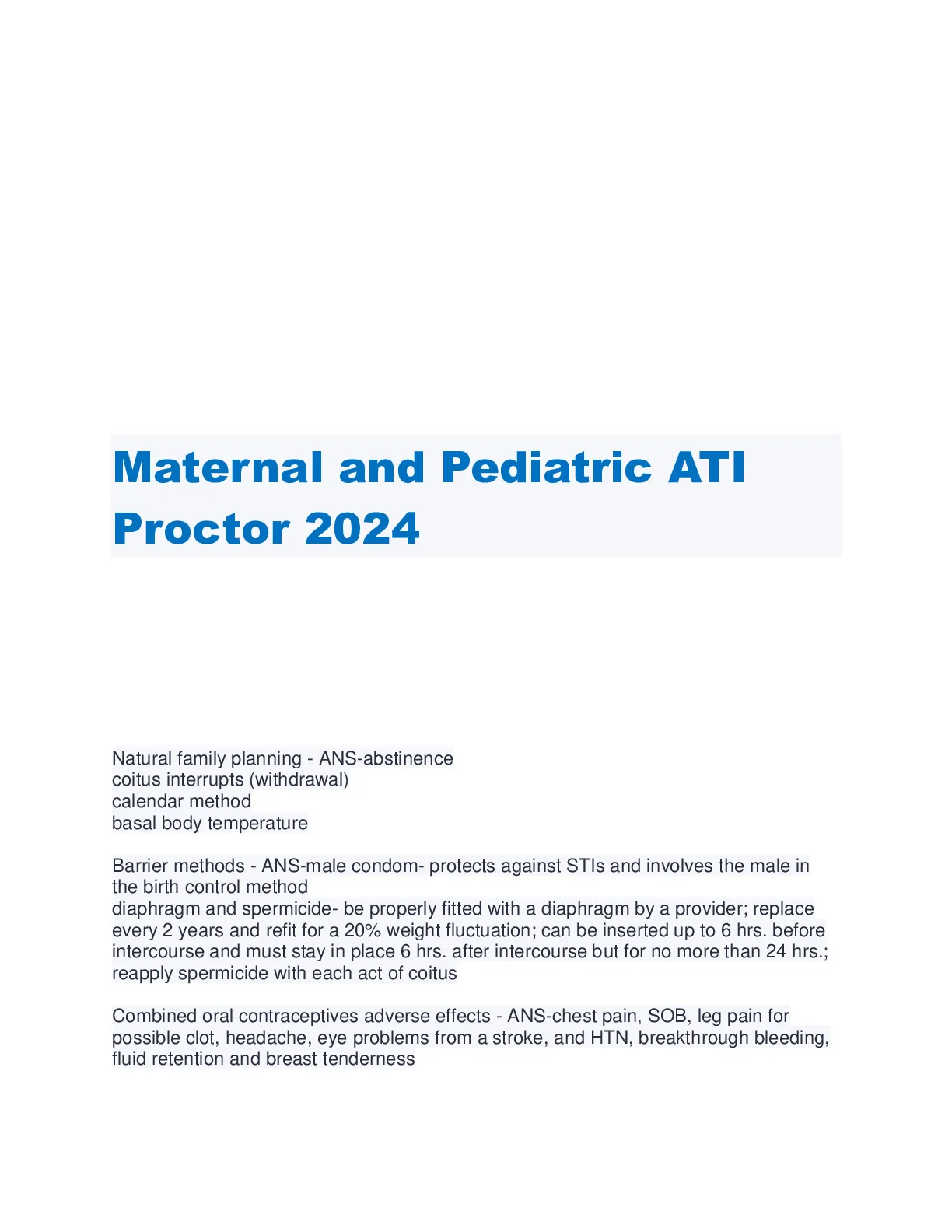 Maternal and Pediatric ATI Proctor 2024

Natural family planning - ANS-abstinence
coitus interrupts (withdrawal)
calendar method
basal body temperature

Barrier methods - ANS-male condom- protects against STIs and involves the male in the birth control method
diaphragm and spermicide- be properly fitted with a diaphragm by a provider; replace every 2 years and refit for a 20% weight fluctuation; can be inserted up to 6 hrs. before intercourse and must stay in place 6 hrs. after intercourse but for no more than 24 hrs.; reapply spermicide with each act of coitus

Combined oral contraceptives adverse effects - ANS-chest pain, SOB, leg pain for possible clot, headache, eye problems from a stroke, and HTN, breakthrough bleeding, fluid retention and breast tenderness